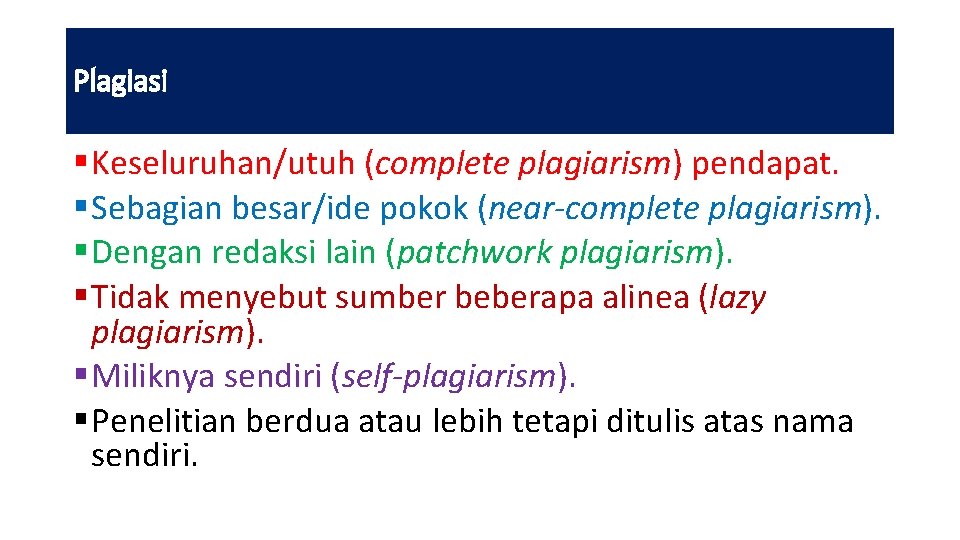 Plagiasi

▪ Keseluruhan/utuh (complete plagiarism) pendapat.
▪ Sebagian besar/ide pokok (near-complete plagiarism).
▪ Dengan redaksi lain (patchwork plagiarism).
▪ Tidak menyebut sumber beberapa alinea (lazy plagiarism).
▪ Miliknya sendiri (self-plagiarism).
▪ Penelitian berdua atau lebih tetapi ditulis atas nama sendiri.